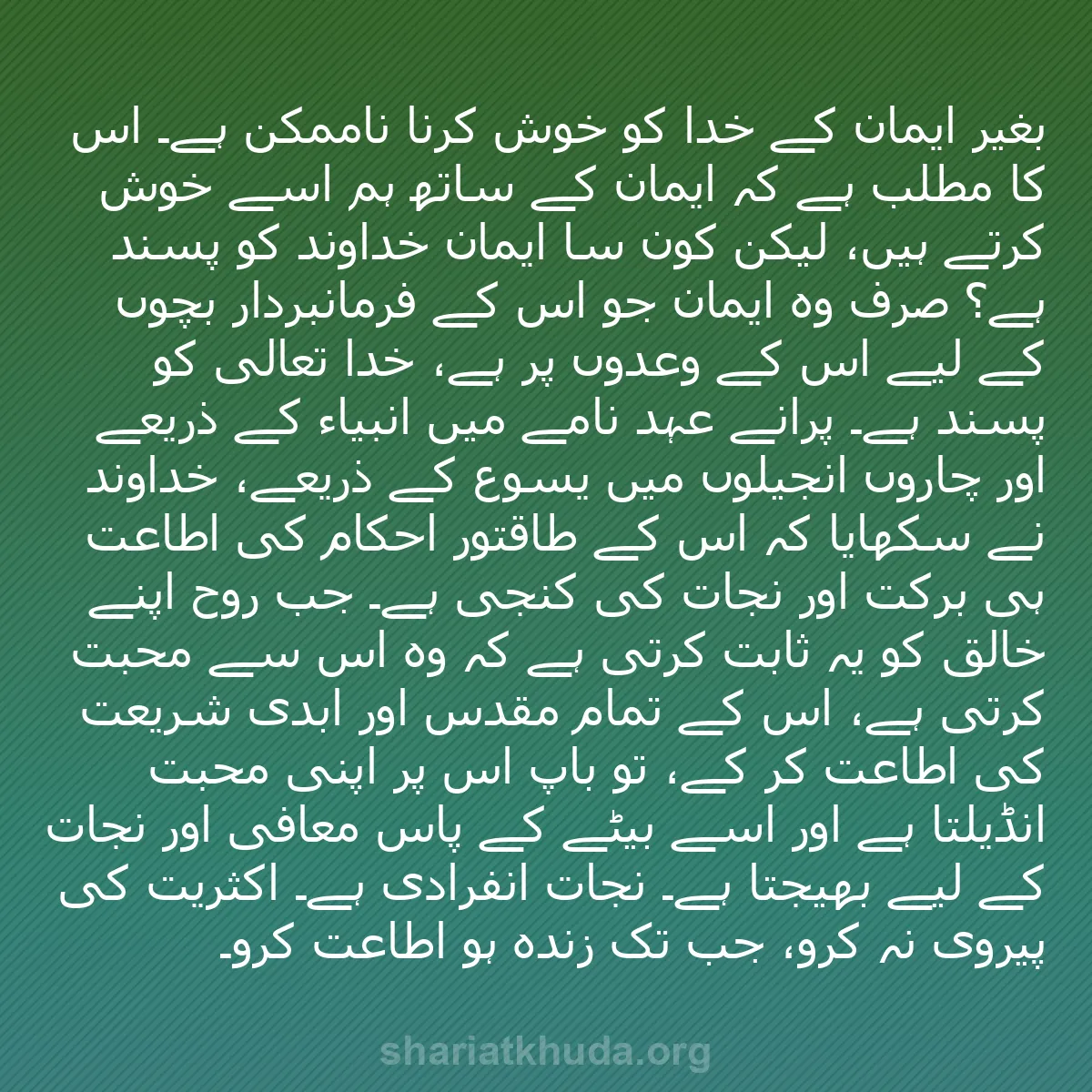 بغیر ایمان کے خدا کو خوش کرنا ناممکن ہے۔ اس کا مطلب ہے کہ ایمان کے ساتھ ہم اسے خوش کرتے ہیں، لیکن کون سا ایمان خداوند کو پسند ہے؟ صرف وہ ایمان جو اس کے فرمانبردار بچوں کے لیے اس کے وعدوں پر ہے، خدا تعالی کو پسند ہے۔ پرانے عہد نامے میں انبیاء کے ذریعے اور چاروں انجیلوں میں یسوع کے ذریعے، خداوند نے سکھایا کہ اس کے طاقتور احکام کی اطاعت ہی برکت اور نجات کی کنجی ہے۔ جب روح اپنے خالق کو یہ ثابت کرتی ہے کہ وہ اس سے محبت کرتی ہے، اس کے تمام مقدس اور ابدی شریعت کی اطاعت کر کے، تو باپ اس پر اپنی محبت انڈیلتا ہے اور اسے بیٹے کے پاس معافی اور نجات کے لیے بھیجتا ہے۔ نجات انفرادی ہے۔ اکثریت کی پیروی نہ کرو، جب تک زندہ ہو اطاعت کرو۔

shariatkhuda.org